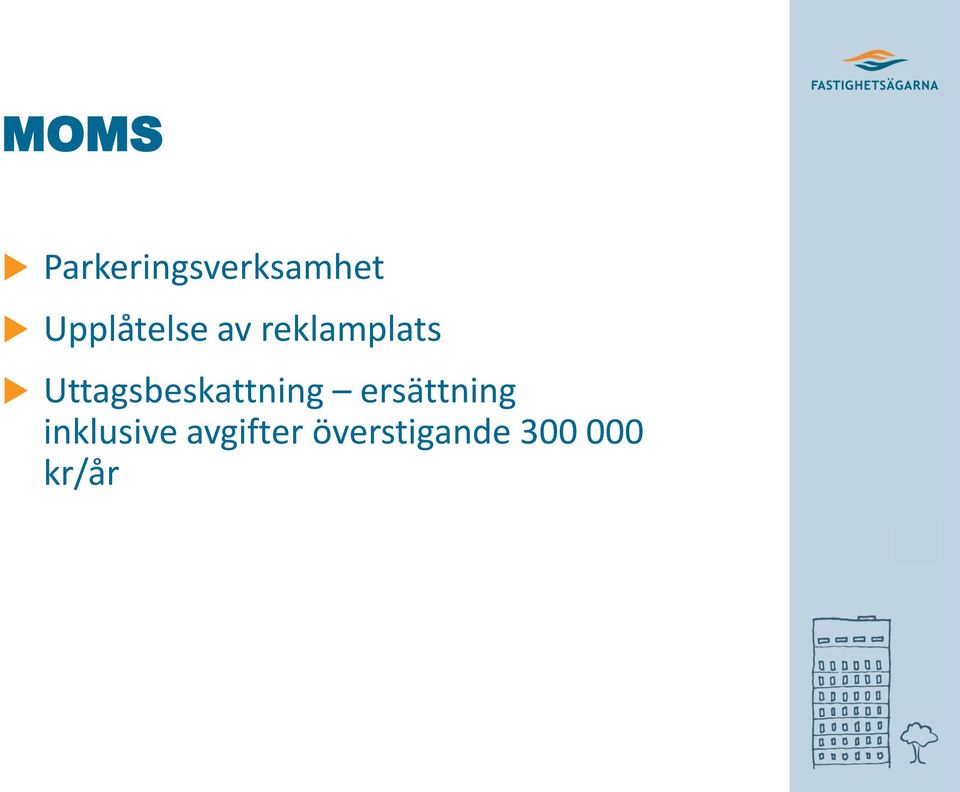 FASTIGHETSÄGARNA

MOMS

Parkeringsverksamhet

Upplåtelse av reklamplats

Uttagsbeskattning – ersättning inklusive avgifter överstigande 300 000 kr/år